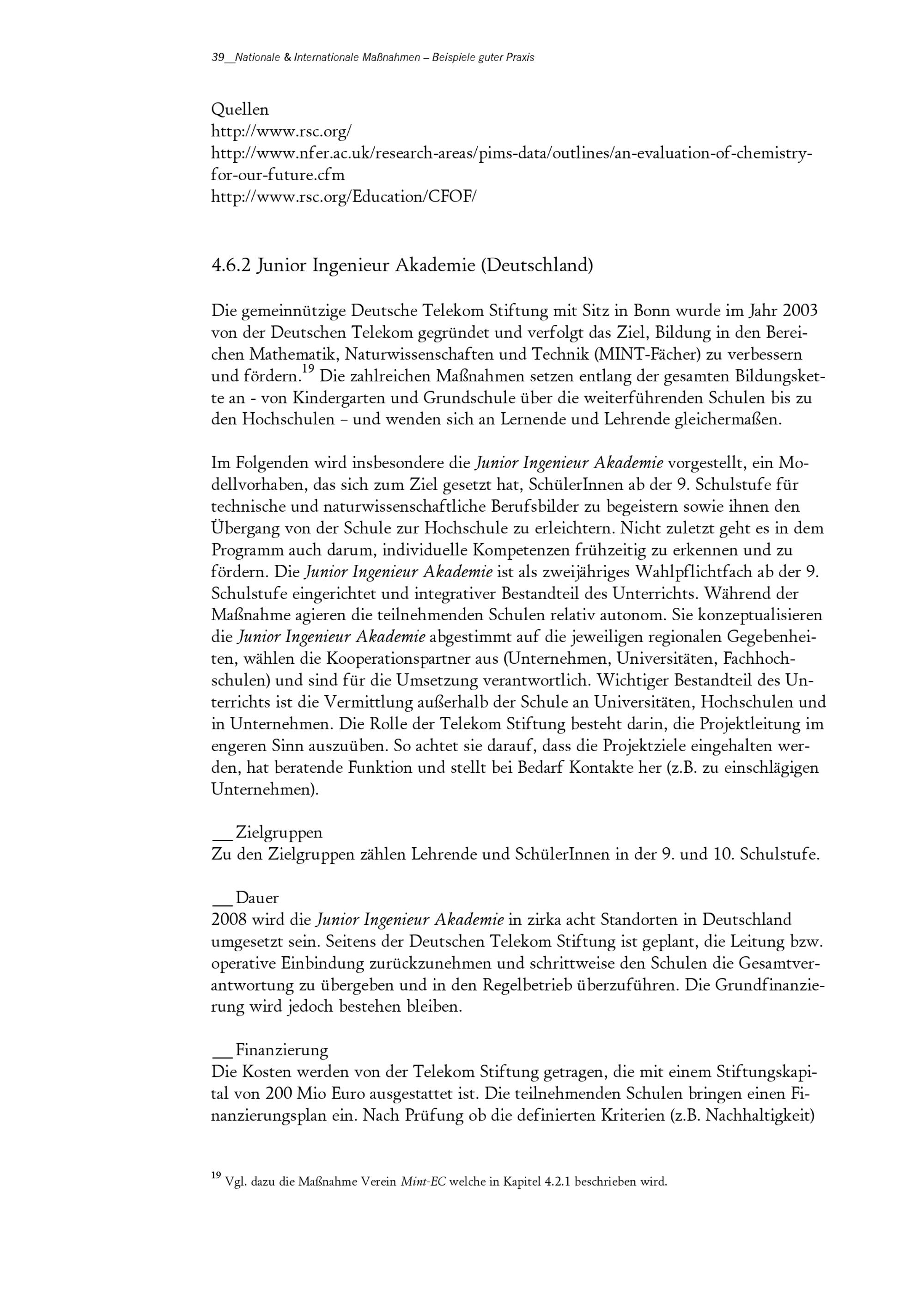 39__Nationale & Internationale Maßnahmen – Beispiele guter Praxis

Quellen
http://www.rsc.org/
http://www.nfer.ac.uk/research-areas/pims-data/outlines/an-evaluation-of-chemistry-for-our-future.cfm
http://www.rsc.org/Education/CFOF/

4.6.2 Junior Ingenieur Akademie (Deutschland)

Die gemeinnützige Deutsche Telekom Stiftung mit Sitz in Bonn wurde im Jahr 2003 von der Deutschen Telekom gegründet und verfolgt das Ziel, Bildung in den Bereichen Mathematik, Naturwissenschaften und Technik (MINT-Fächer) zu verbessern und fördern.$^{19}$ Die zahlreichen Maßnahmen setzen entlang der gesamten Bildungskette an - von Kindergarten und Grundschule über die weiterführenden Schulen bis zu den Hochschulen – und wenden sich an Lernende und Lehrende gleichermaßen.

Im Folgenden wird insbesondere die Junior Ingenieur Akademie vorgestellt, ein Modellvorhaben, das sich zum Ziel gesetzt hat, SchülerInnen ab der 9. Schulstufe für technische und naturwissenschaftliche Berufsbilder zu begeistern sowie ihnen den Übergang von der Schule zur Hochschule zu erleichtern. Nicht zuletzt geht es in dem Programm auch darum, individuelle Kompetenzen frühzeitig zu erkennen und zu fördern. Die Junior Ingenieur Akademie ist als zweijähriges Wahlpflichtfach ab der 9. Schulstufe eingerichtet und integrativer Bestandteil des Unterrichts. Während der Maßnahme agieren die teilnehmenden Schulen relativ autonom. Sie konzeptualisieren die Junior Ingenieur Akademie abgestimmt auf die jeweiligen regionalen Gegebenheiten, wählen die Kooperationspartner aus (Unternehmen, Universitäten, Fachhochschulen) und sind für die Umsetzung verantwortlich. Wichtiger Bestandteil des Unterrichts ist die Vermittlung außerhalb der Schule an Universitäten, Hochschulen und in Unternehmen. Die Rolle der Telekom Stiftung besteht darin, die Projektleitung im engeren Sinn auszuüben. So achtet sie darauf, dass die Projektziele eingehalten werden, hat beratende Funktion und stellt bei Bedarf Kontakte her (z.B. zu einschlägigen Unternehmen).

__Zielgruppen
Zu den Zielgruppen zählen Lehrende und SchülerInnen in der 9. und 10. Schulstufe.

__Dauer
2008 wird die Junior Ingenieur Akademie in zirka acht Standorten in Deutschland umgesetzt sein. Seitens der Deutschen Telekom Stiftung ist geplant, die Leitung bzw. operative Einbindung zurückzunehmen und schrittweise den Schulen die Gesamtverantwortung zu übergeben und in den Regelbetrieb überzuführen. Die Grundfinanzierung wird jedoch bestehen bleiben.

__Finanzierung
Die Kosten werden von der Telekom Stiftung getragen, die mit einem Stiftungskapital von 200 Mio Euro ausgestattet ist. Die teilnehmenden Schulen bringen einen Finanzierungsplan ein. Nach Prüfung ob die definierten Kriterien (z.B. Nachhaltigkeit)

$^{19}$ Vgl. dazu die Maßnahme Verein Mint-EC welche in Kapitel 4.2.1 beschrieben wird.